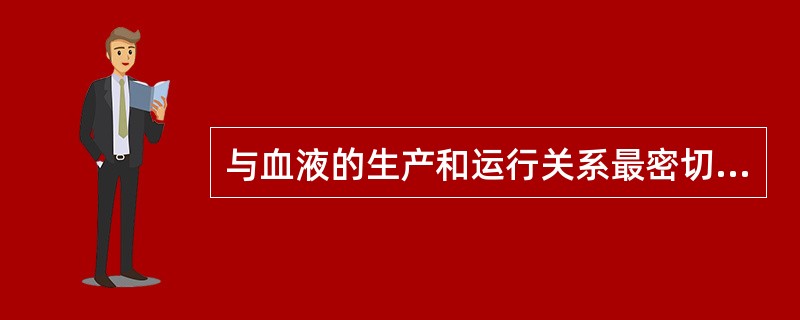 与血液的生产和运行关系最密切...